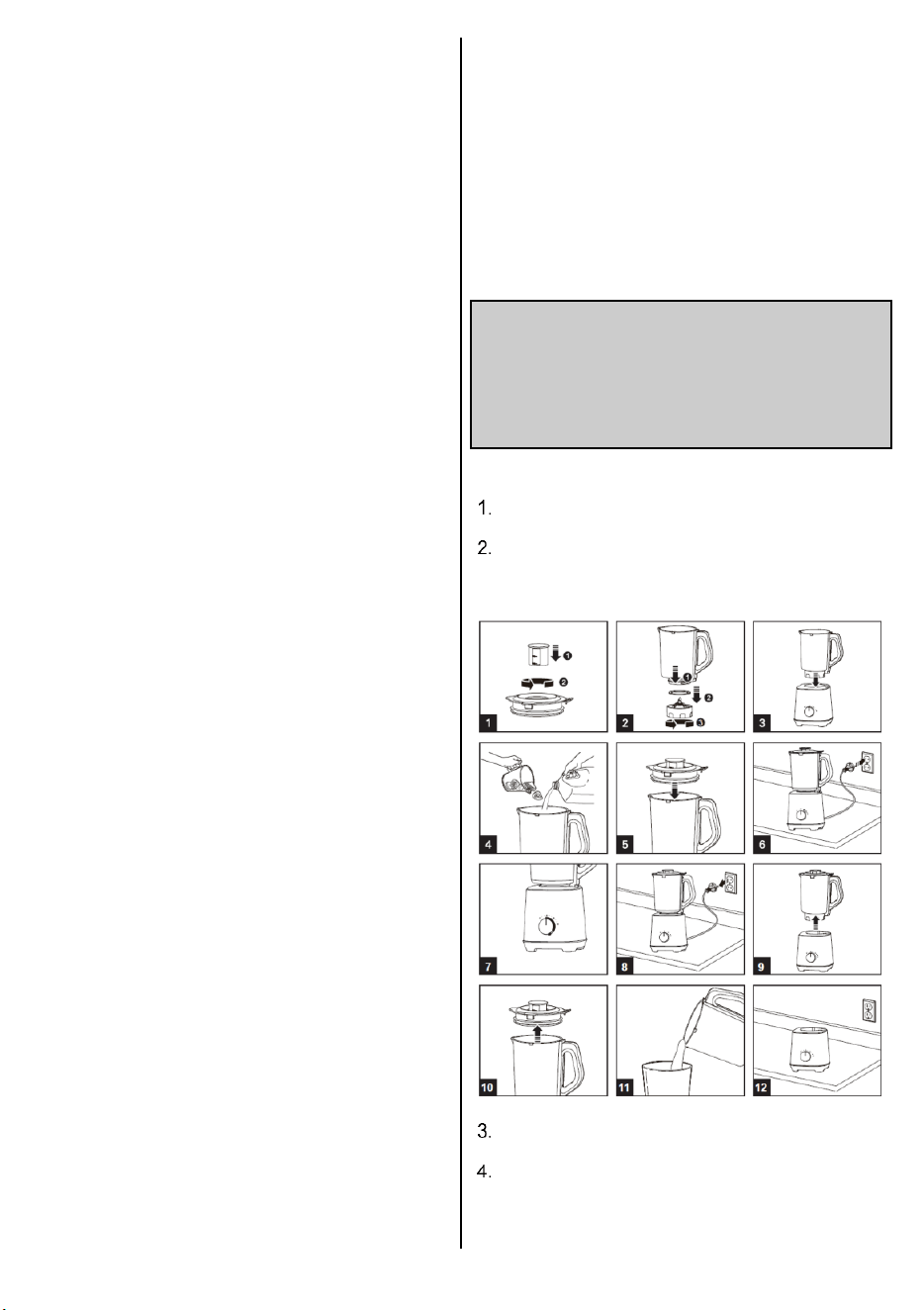 1.

2.

1

2

3

4

5

6

7

8

9

10

11

12

3.

4.